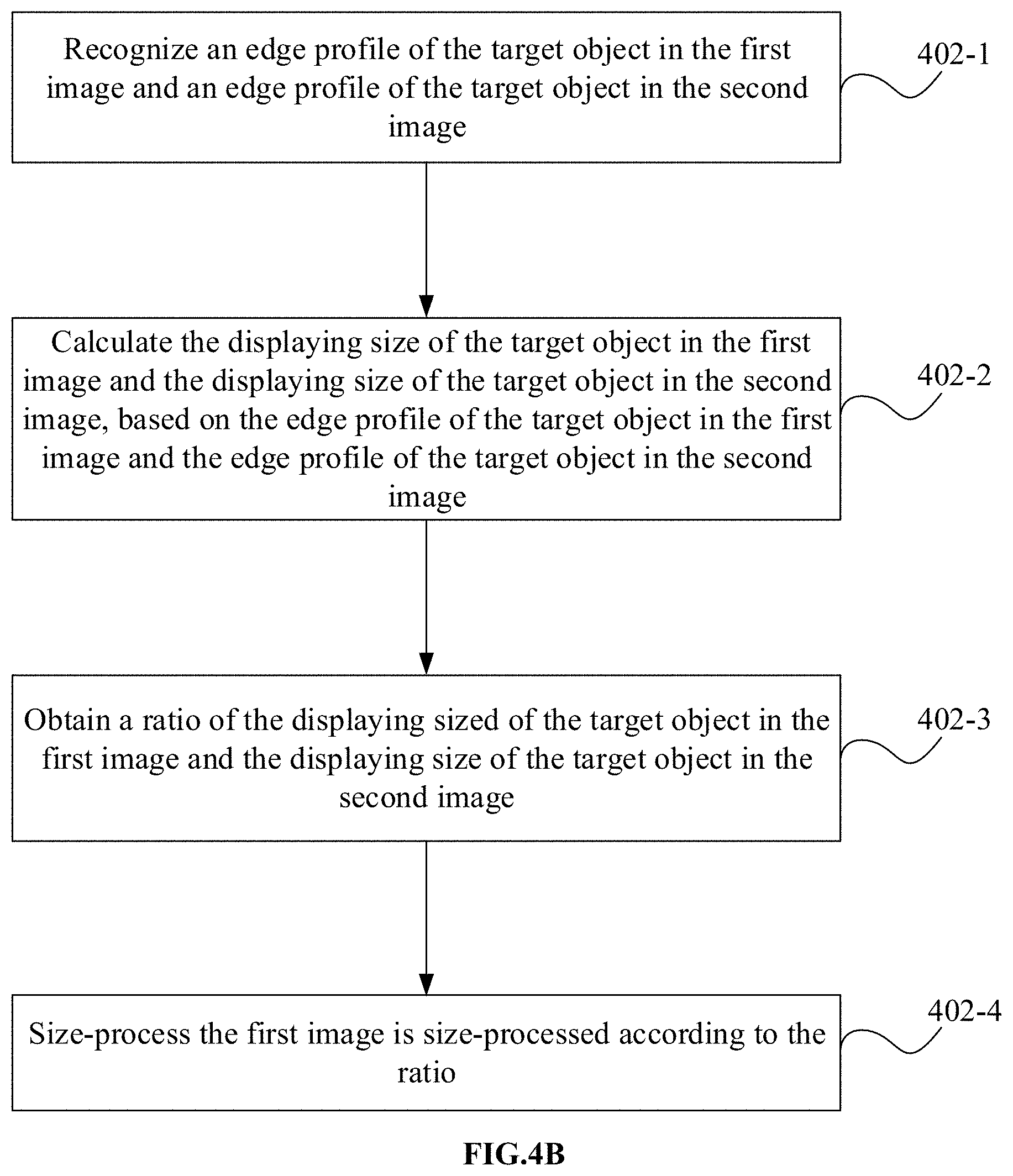 Recognize an edge profile of the target object in the first image and an edge profile of the target object in the second image

402-1

Calculate the displaying size of the target object in the first image and the displaying size of the target object in the second image, based on the edge profile of the target object in the first image and the edge profile of the target object in the second image

402-2

Obtain a ratio of the displaying sized of the target object in the first image and the displaying size of the target object in the second image

402-3

Size-process the first image is size-processed according to the ratio

402-4

FIG.4B